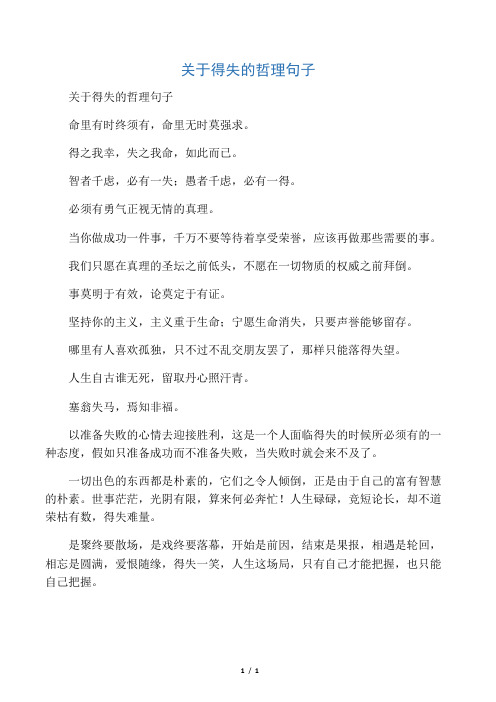 关于得失的哲理句子

关于得失的哲理句子

命里有时终须有，命里无时莫强求。

得之我幸，失之我命，如此而已。

智者千虑，必有一失；愚者千虑，必有一得。

必须有勇气正视无情的真理。

当你做成功一件事，千万不要等待着享受荣誉，应该再做那些需要的事。

我们只愿在真理的圣坛之前低头，不愿在一切物质的权威之前拜倒。

事莫明于有效，论莫定于有证。

坚持你的主义，主义重于生命；宁愿生命消失，只要声誉能够留存。

哪里有人喜欢孤独，只不过不乱交朋友罢了，那样只能落得失望。

人生自古谁无死，留取丹心照汗青。

塞翁失马，焉知非福。

以准备失败的心情去迎接胜利，这是一个人面临得失的时候所必须有的一种态度，假如只准备成功而不准备失败，当失败时就会来不及了。

一切出色的东西都是朴素的，它们之令人倾倒，正是由于自己的富有智慧的朴素。世事茫茫，光阴有限，算来何必奔忙！人生碌碌，竞短论长，却不道荣枯有数，得失难量。

是聚终要散场，是戏终要落幕，开始是前因，结束是果报，相遇是轮回，相忘是圆满，爱恨随缘，得失一笑，人生这场局，只有自己才能把握，也只能自己把握。

1 / 1